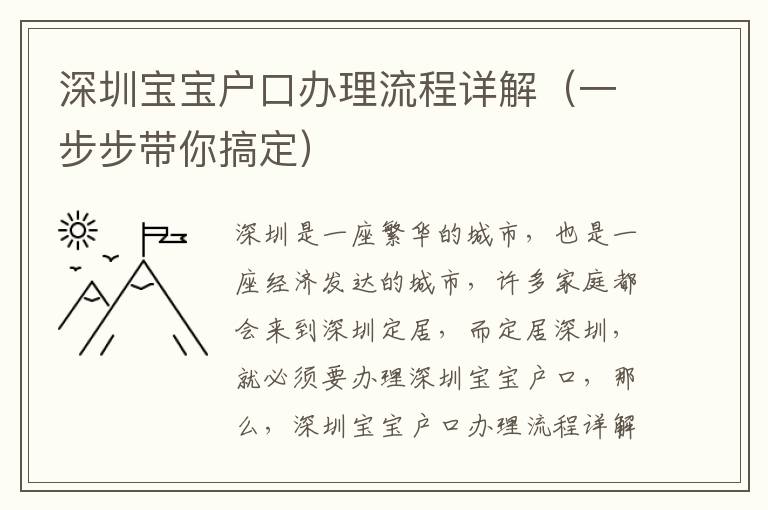 深圳宝宝户口办理流程详解（一步步带你搞定）

深圳是一座繁华的城市，也是一座经济发达的城市，许多家庭都会来到深圳定居，而定居深圳，就必须要办理深圳宝宝户口，那么，深圳宝宝户口办理流程详解